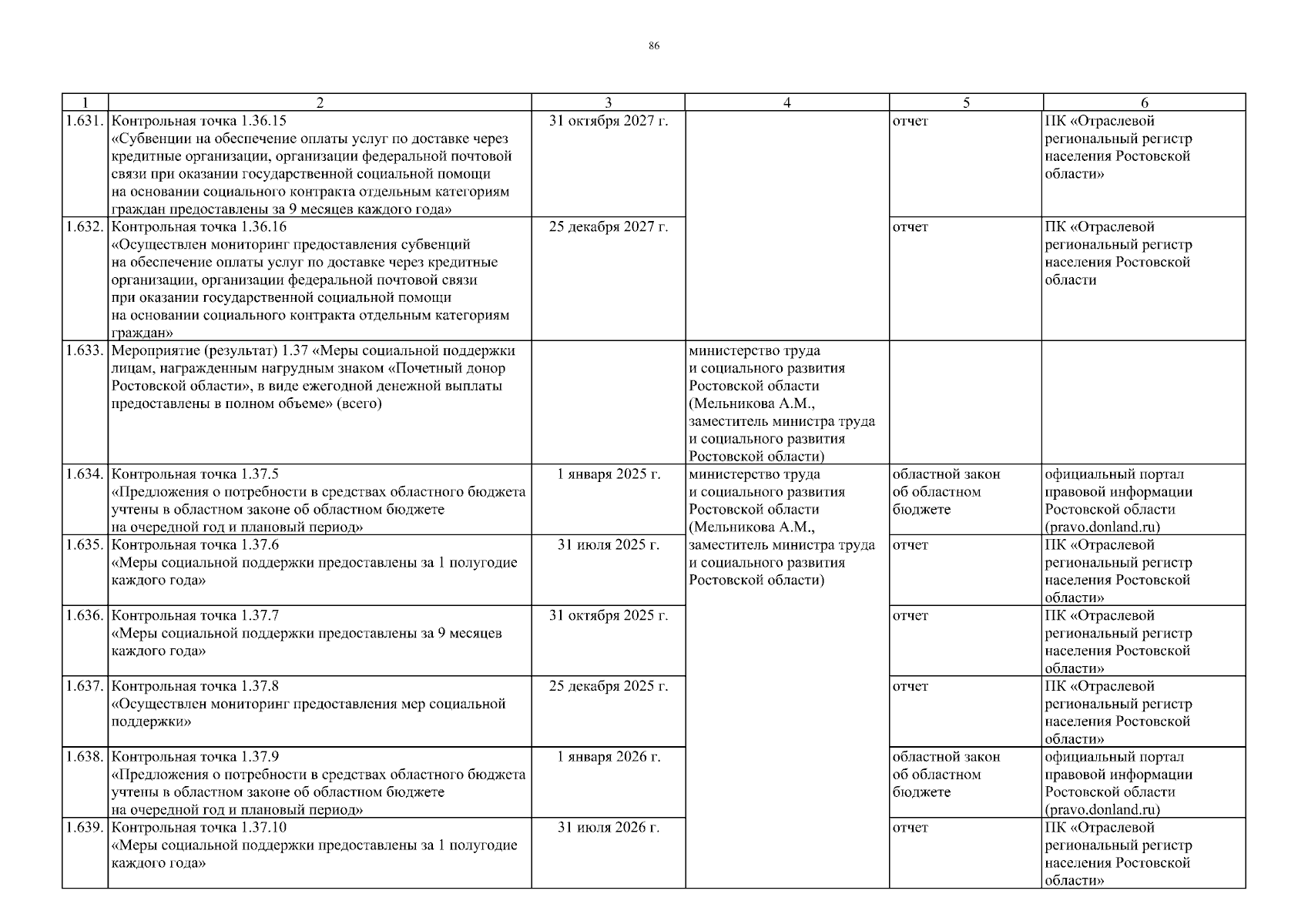 86

| 1 | 2 | 3 | 4 | 5 | 6 |
|---|---|---|---|---|---|
| 1.631. | Контрольная точка 1.36.15 «Субвенции на обеспечение оплаты услуг по доставке через кредитные организации, организации федеральной почтовой связи при оказании государственной социальной помощи на основании социального контракта отдельным категориям граждан предоставлены за 9 месяцев каждого года» | 31 октября 2027 г. | | отчет | ПК «Отраслевой региональный регистр населения Ростовской области» |
| 1.632. | Контрольная точка 1.36.16 «Осуществлен мониторинг предоставления субвенций на обеспечение оплаты услуг по доставке через кредитные организации, организации федеральной почтовой связи при оказании государственной социальной помощи на основании социального контракта отдельным категориям граждан» | 25 декабря 2027 г. | | отчет | ПК «Отраслевой региональный регистр населения Ростовской области |
| 1.633. | Мероприятие (результат) 1.37 «Меры социальной поддержки лицам, награжденным нагрудным знаком «Почетный донор Ростовской области», в виде ежегодной денежной выплаты предоставлены в полном объеме» (всего) | | министерство труда и социального развития Ростовской области (Мельникова А.М., заместитель министра труда и социального развития Ростовской области) | | |
| 1.634. | Контрольная точка 1.37.5 «Предложения о потребности в средствах областного бюджета учтены в областном законе об областном бюджете на очередной год и плановый период» | 1 января 2025 г. | министерство труда и социального развития Ростовской области (Мельникова А.М., заместитель министра труда и социального развития Ростовской области) | областной закон об областном бюджете | официальный портал правовой информации Ростовской области (pravo.donland.ru) |
| 1.635. | Контрольная точка 1.37.6 «Меры социальной поддержки предоставлены за 1 полугодие каждого года» | 31 июля 2025 г. | | отчет | ПК «Отраслевой региональный регистр населения Ростовской области» |
| 1.636. | Контрольная точка 1.37.7 «Меры социальной поддержки предоставлены за 9 месяцев каждого года» | 31 октября 2025 г. | | отчет | ПК «Отраслевой региональный регистр населения Ростовской области» |
| 1.637. | Контрольная точка 1.37.8 «Осуществлен мониторинг предоставления мер социальной поддержки» | 25 декабря 2025 г. | | отчет | ПК «Отраслевой региональный регистр населения Ростовской области» |
| 1.638. | Контрольная точка 1.37.9 «Предложения о потребности в средствах областного бюджета учтены в областном законе об областном бюджете на очередной год и плановый период» | 1 января 2026 г. | | областной закон об областном бюджете | официальный портал правовой информации Ростовской области (pravo.donland.ru) |
| 1.639. | Контрольная точка 1.37.10 «Меры социальной поддержки предоставлены за 1 полугодие каждого года» | 31 июля 2026 г. | | отчет | ПК «Отраслевой региональный регистр населения Ростовской области» |